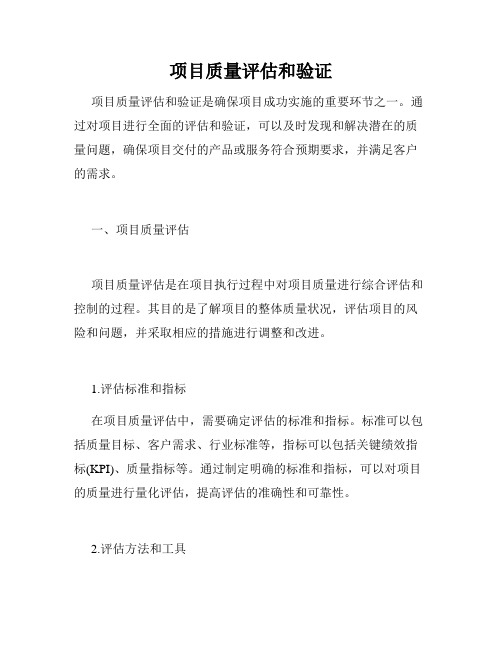 项目质量评估和验证

项目质量评估和验证是确保项目成功实施的重要环节之一。通过对项目进行全面的评估和验证，可以及时发现和解决潜在的质量问题，确保项目交付的产品或服务符合预期要求，并满足客户的需求。

一、项目质量评估

项目质量评估是在项目执行过程中对项目质量进行综合评估和控制的过程。其目的是了解项目的整体质量状况，评估项目的风险和问题，并采取相应的措施进行调整和改进。

1.评估标准和指标

在项目质量评估中，需要确定评估的标准和指标。标准可以包括质量目标、客户需求、行业标准等，指标可以包括关键绩效指标(KPI)、质量指标等。通过制定明确的标准和指标，可以对项目的质量进行量化评估，提高评估的准确性和可靠性。

2.评估方法和工具